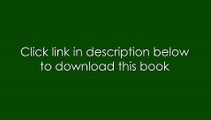 Click link in description below to download this book